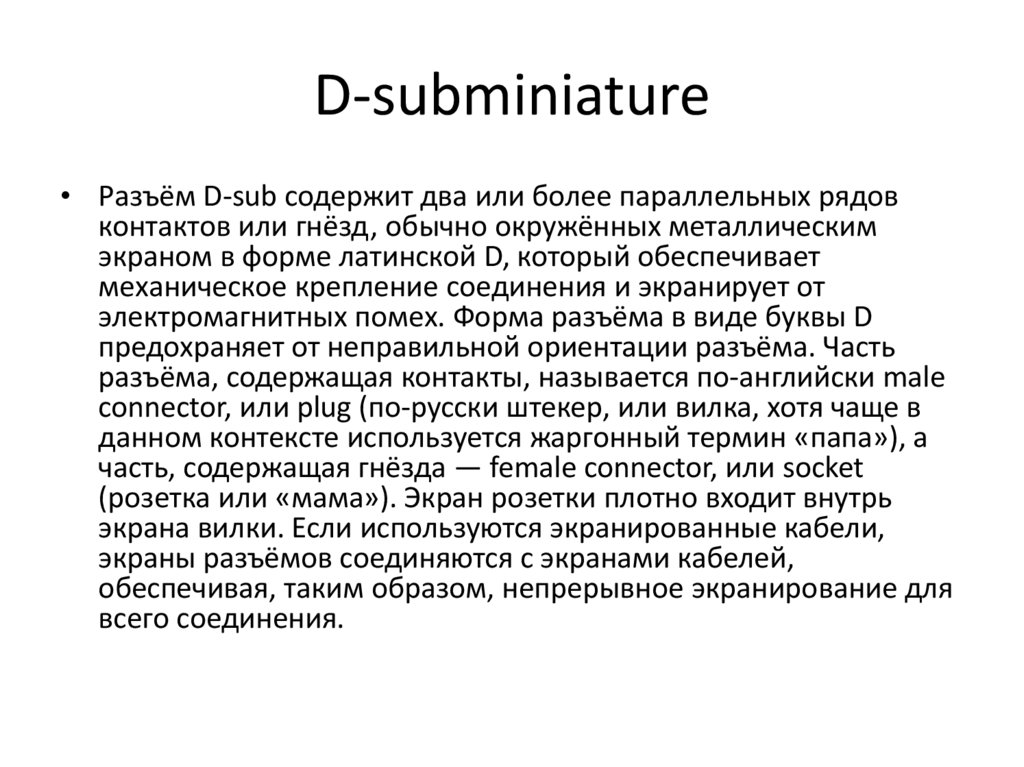 D-subminiature

• Разъём D-sub содержит два или более параллельных рядов контактов или гнёзд, обычно окружённых металлическим экраном в форме латинской D, который обеспечивает механическое крепление соединения и экранирует от электромагнитных помех. Форма разъёма в виде буквы D предохраняет от неправильной ориентации разъёма. Часть разъёма, содержащая контакты, называется по-английски male connector, или plug (по-русски штекер, или вилка, хотя чаще в данном контексте используется жаргонный термин «папа»), а часть, содержащая гнёзда — female connector, или socket (розетка или «мама»). Экран розетки плотно входит внутрь экрана вилки. Если используются экранированные кабели, экраны разъёмов соединяются с экранами кабелей, обеспечивая, таким образом, непрерывное экранирование для всего соединения.